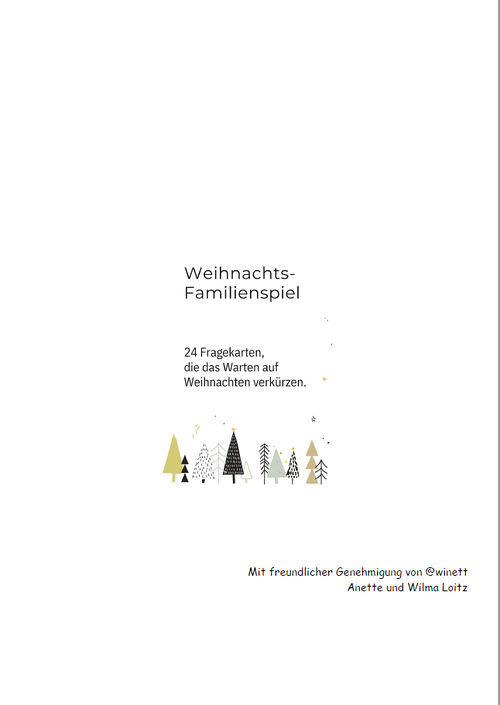 Weihnachts-
Familienspiel

24 Fragekarten, die das Warten auf Weihnachten verkürzen.

Mit freundlicher Genehmigung von @winett
Anette und Wilma Loitz